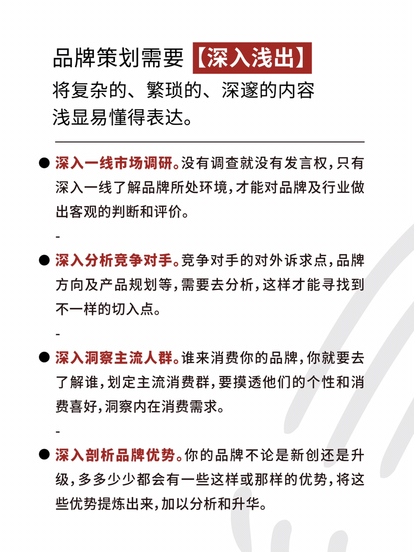 品牌策划需要【深入浅出】
将复杂的、繁琐的、深邃的内容
浅显易懂得表达。

● 深入一线市场调研。没有调查就没有发言权，只有深入一线了解品牌所处环境，才能对品牌及行业做出客观的判断和评价。

-

● 深入分析竞争对手。竞争对手的对外诉求点，品牌方向及产品规划等，需要去分析，这样才能寻找到不一样的切入点。

-

● 深入洞察主流人群。谁来消费你的品牌，你就要去了解谁，划定主流消费群，要摸透他们的个性和消费喜好，洞察内在消费需求。

-

● 深入剖析品牌优势。你的品牌不论是新创还是升级，多多少少都会有一些这样或那样的优势，将这些优势提炼出来，加以分析和升华。